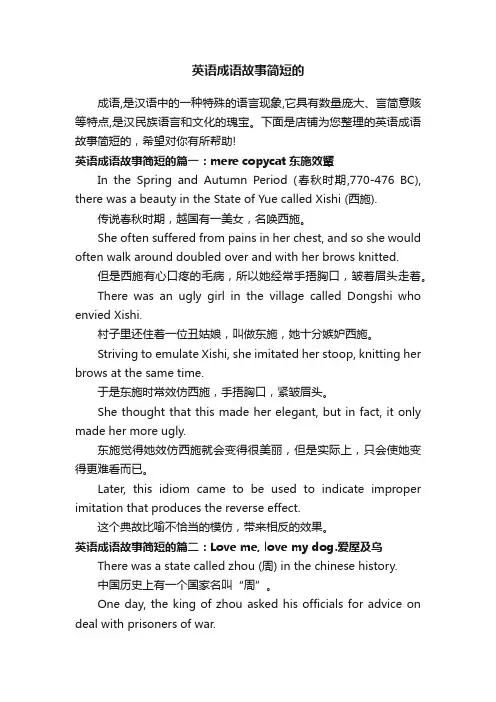 英语成语故事简短的

成语,是汉语中的一种特殊的语言现象,它具有数量庞大、言简意赅等特点,是汉民族语言和文化的瑰宝。下面是店铺为您整理的英语成语故事简短的，希望对你有所帮助!

英语成语故事简短的篇一：mere copycat 东施效颦

In the Spring and Autumn Period (春秋时期,770-476 BC), there was a beauty in the State of Yue called Xishi (西施).

传说春秋时期，越国有一美女，名唤西施。

She often suffered from pains in her chest, and so she would often walk around doubled over and with her brows knitted.

但是西施有心口疼的毛病，所以她经常手捂胸口，皱着眉头走着。

There was an ugly girl in the village called Dongshi who envied Xishi.

村子里还住着一位丑姑娘，叫做东施，她十分嫉妒西施。

Striving to emulate Xishi, she imitated her stoop, knitting her brows at the same time.

于是东施时常效仿西施，手捂胸口，紧皱眉头。

She thought that this made her elegant, but in fact, it only made her more ugly.

东施觉得她效仿西施就会变得很美丽，但是实际上，只会使她变得更难看而已。

Later, this idiom came to be used to indicate improper imitation that produces the reverse effect.

这个典故比喻不恰当的模仿，带来相反的效果。

英语成语故事简短的篇二：Love me, love my dog.爱屋及乌

There was a state called zhou (周) in the chinese history.

中国历史上有一个国家名叫“周”。

One day, the king of zhou asked his officials for advice on deal with prisoners of war.